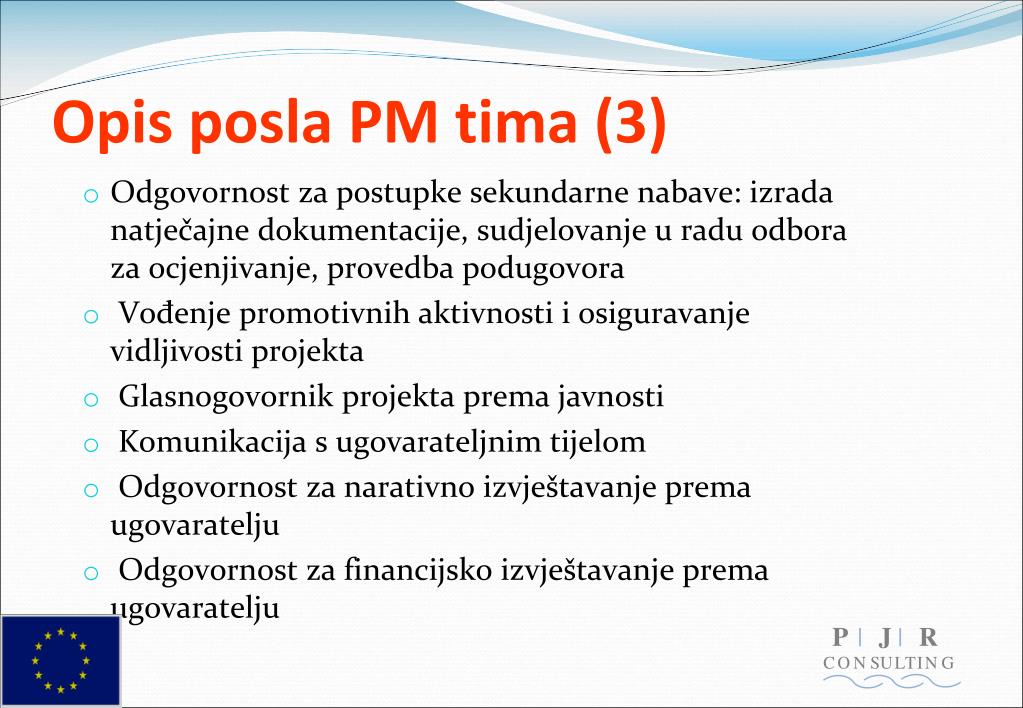 Opis posla PM tima (3)

o Odgovornost za postupke sekundarne nabave: izrada natječajne dokumentacije, sudjelovanje u radu odbora za ocjenjivanje, provedba podugovora

o Vođenje promotivnih aktivnosti i osiguravanje vidljivosti projekta

o Glasnogovornik projekta prema javnosti

o Komunikacija s ugovarateljnim tijelom

o Odgovornost za narativno izvještavanje prema ugovaratelju

o Odgovornost za financijsko izvještavanje prema ugovaratelju

P | J | R
CONSULTING